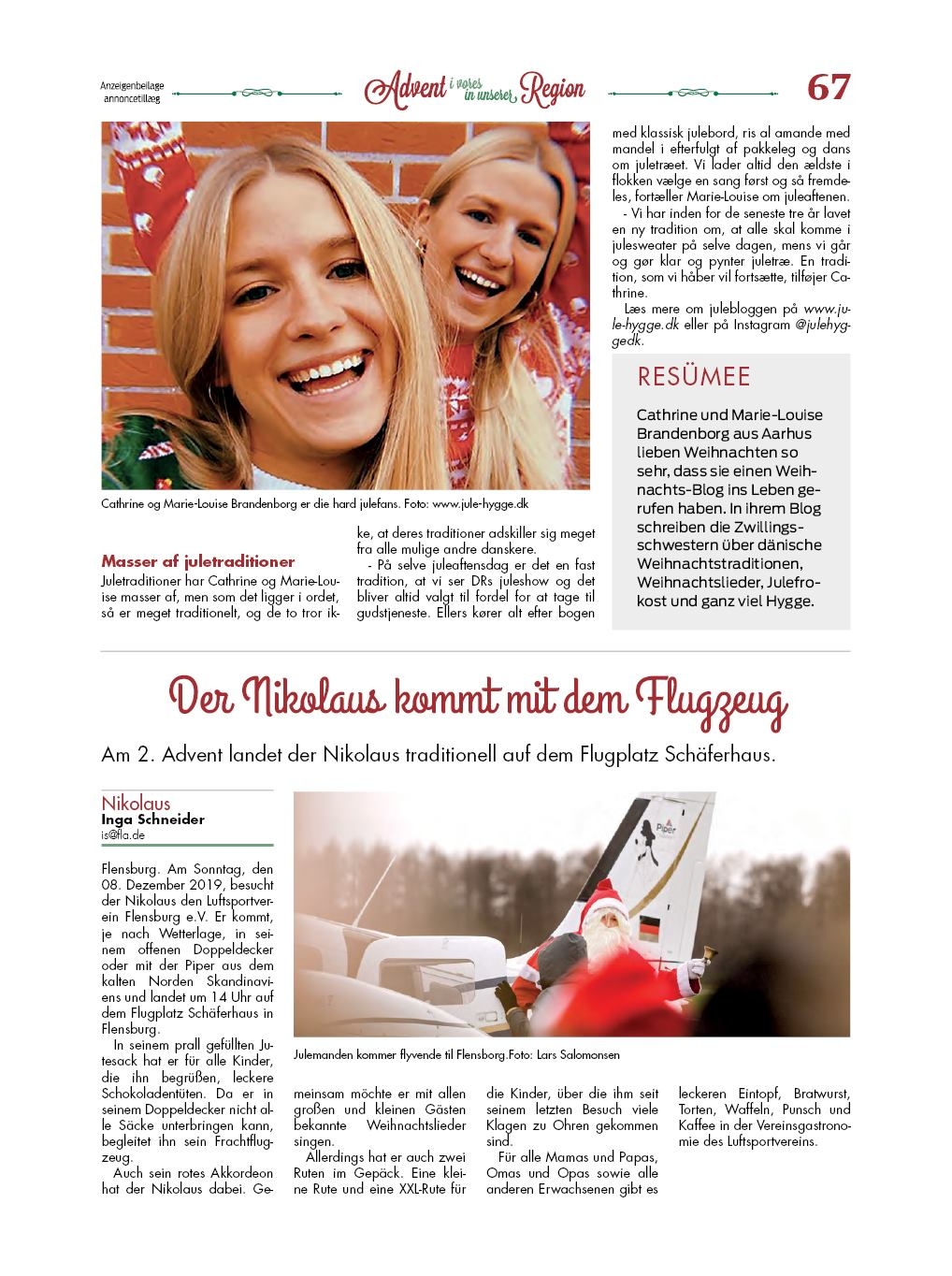 Anzeigenbeilage annoncetillæg

Advent i vores in unserer Region

67

Cathrine og Marie-Louise Brandenborg er die hard julefans. Foto: www.jule-hygge.dk

Masser af juletraditioner

Juletraditioner har Cathrine og Marie-Louise masser af, men som det ligger i ordet, så er meget traditionelt, og de to tror ikke, at deres traditioner adskiller sig meget fra alle mulige andre danskere.

- På selve juleaftensdag er det en fast tradition, at vi ser DRs juleshow og det bliver altid valgt til fordel for at tage til gudstjeneste. Ellers kører alt efter bogen med klassisk julebord, ris al amande med mandel i efterfulgt af pakkeleg og dans om juletræet. Vi lader altid den ældste i flokken vælge en sang først og så fremdeles, fortæller Marie-Louise om juleaftenen.

- Vi har inden for de seneste tre år lavet en ny tradition om, at alle skal komme i julesweater på selve dagen, mens vi går og gør klar og pynter juletræ. En tradition, som vi håber vil fortsætte, tilføjer Cathrine.

Læs mere om julebloggen på www.jule-hygge.dk eller på Instagram @julehyggedk.

RESÜMEE

Cathrine und Marie-Louise Brandenborg aus Aarhus lieben Weihnachten so sehr, dass sie einen Weihnachts-Blog ins Leben gerufen haben. In ihrem Blog schreiben die Zwillingsschwestern über dänische Weihnachtstraditionen, Weihnachtslieder, Julefrokost und ganz viel Hygge.

Der Nikolaus kommt mit dem Flugzeug

Am 2. Advent landet der Nikolaus traditionell auf dem Flugplatz Schäferhaus.

Nikolaus
Inga Schneider
is@fla.de

Flensburg. Am Sonntag, den 08. Dezember 2019, besucht der Nikolaus den Luftsportverein Flensburg e.V. Er kommt, je nach Wetterlage, in seinem offenen Doppeldecker oder mit der Piper aus dem kalten Norden Skandinaviens und landet um 14 Uhr auf dem Flugplatz Schäferhaus in Flensburg.

In seinem prall gefüllten Jutesack hat er für alle Kinder, die ihn begrüßen, leckere Schokoladentüten. Da er in seinem Doppeldecker nicht alle Säcke unterbringen kann, begleitet ihn sein Frachtflugzeug.

Auch sein rotes Akkordeon hat der Nikolaus dabei. Gemeinsam möchte er mit allen großen und kleinen Gästen bekannte Weihnachtslieder singen.

Allerdings hat er auch zwei Ruten im Gepäck. Eine kleine Rute und eine XXL-Rute für die Kinder, über die ihm seit seinem letzten Besuch viele Klagen zu Ohren gekommen sind.

Für alle Mamas und Papas, Omas und Opas sowie alle anderen Erwachsenen gibt es leckeren Eintopf, Bratwurst, Torten, Waffeln, Punsch und Kaffee in der Vereinsgastronomie des Luftsportvereins.

Piper

Julemanden kommer flyvende til Flensborg.Foto: Lars Salomonsen